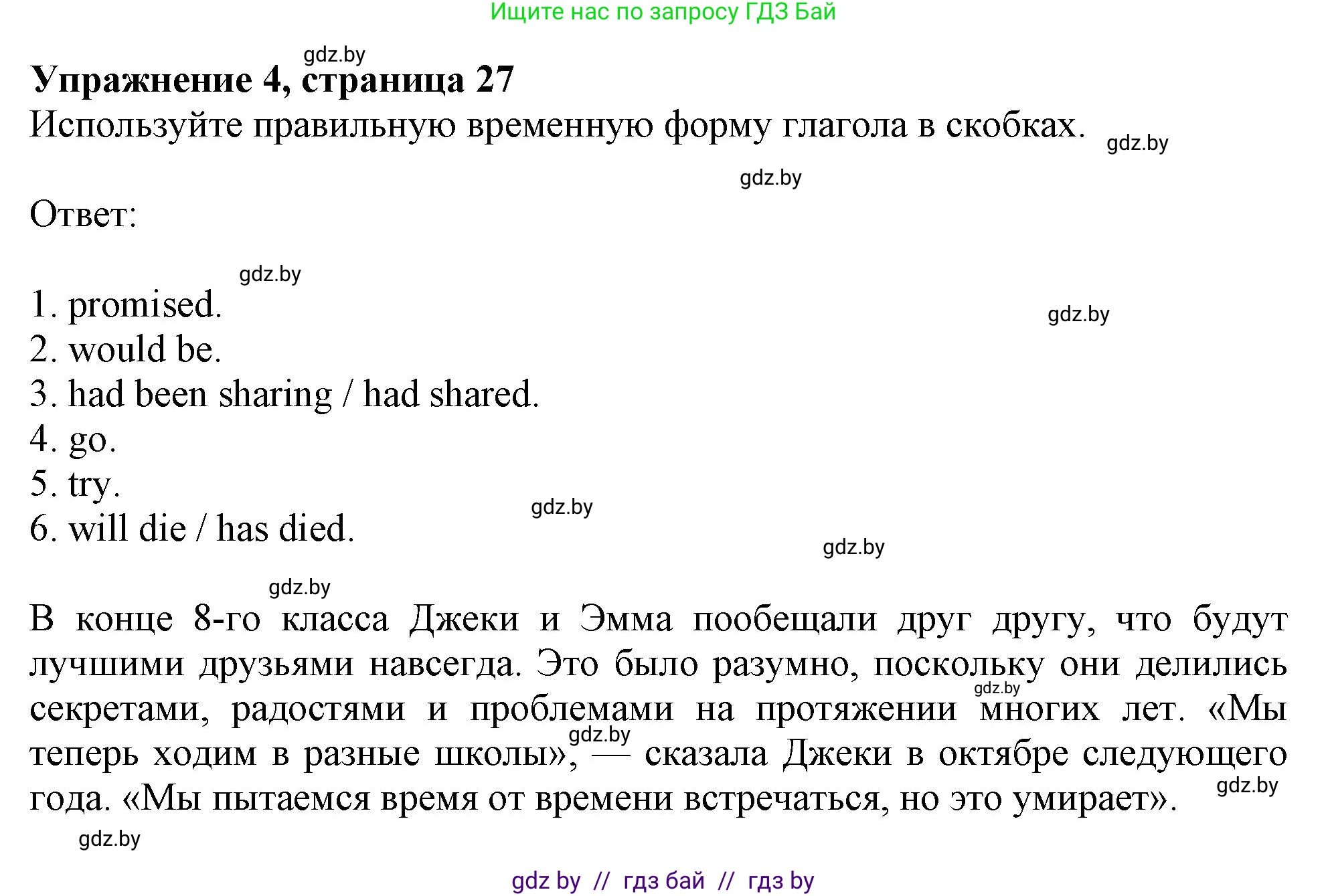 Ищите нас по запросу ГДЗ Бай

gdz.by

**Упражнение 4, страница 27**

Используйте правильную временную форму глагола в скобках. gdz.by

gdz.by

Ответ:

gdz.by

1. promised.
2. would be.
3. had been sharing / had shared.
4. go.
5. try.
6. will die / has died.

gdz.by

gdz.by

gdz.by

gdz.by

В конце 8-го класса Джеки и Эмма пообещали друг другу, что будут лучшими друзьями навсегда. Это было разумно, поскольку они делились секретами, радостями и проблемами на протяжении многих лет. «Мы теперь ходим в разные школы», — сказала Джеки в октябре следующего года. «Мы пытаемся время от времени встречаться, но это умирает».

gdz.by

gdz.by

gdz.by

gdz.by

gdz by // гдз бай // гдз by